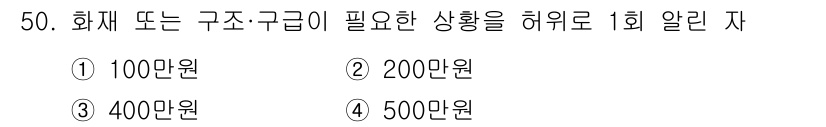 50. 화재 또는 구조·구급이 필요한 상황을 허위로 1회 알린 자

① 100만원 ② 200만원

③ 400만원 ④ 500만원